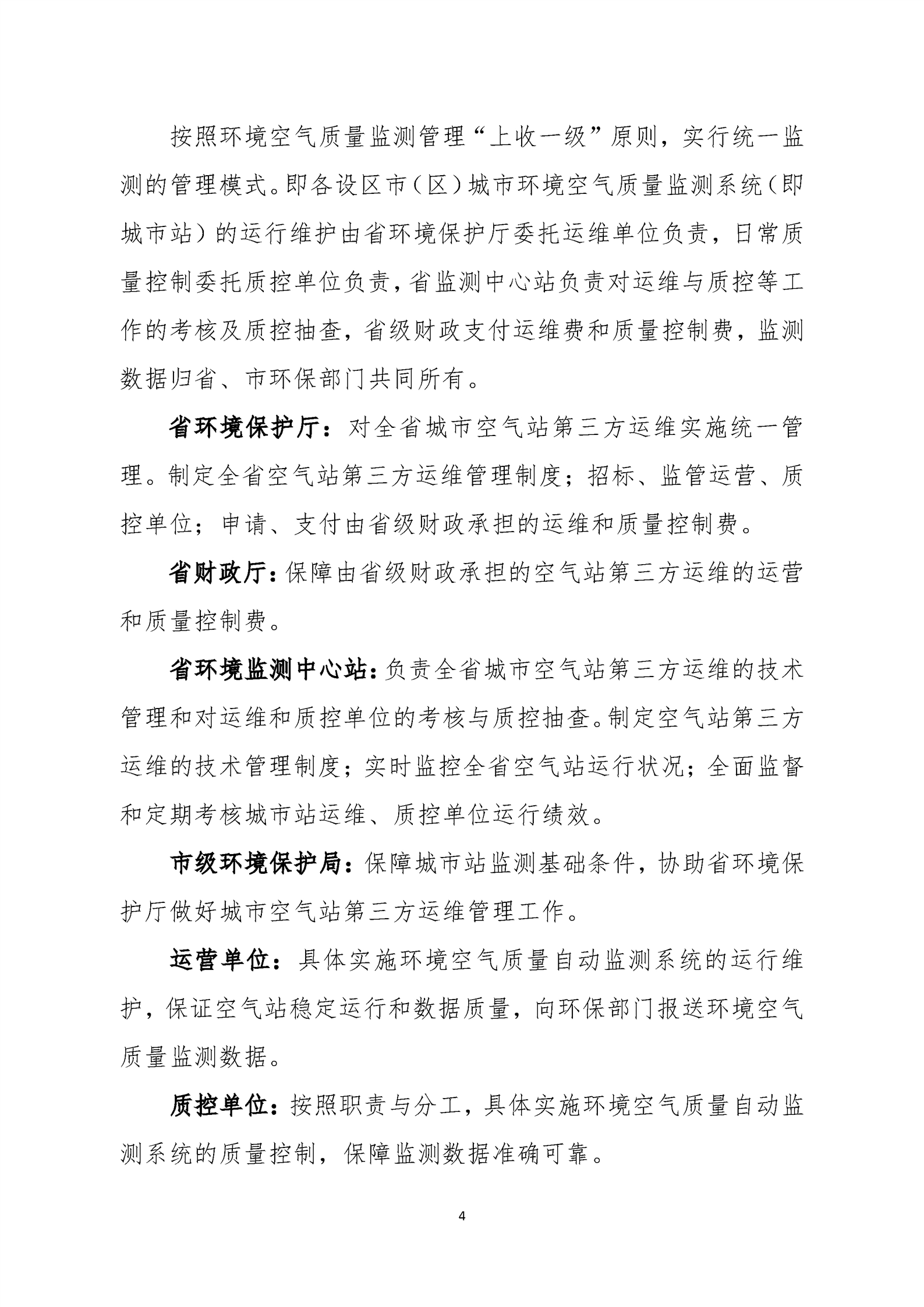 按照环境空气质量监测管理“上收一级”原则，实行统一监测的管理模式。即各设区市（区）城市环境空气质量监测系统（即城市站）的运行维护由省环境保护厅委托运维单位负责，日常质量控制委托质控单位负责，省监测中心站负责对运维与质控等工作的考核及质控抽查，省级财政支付运维费和质量控制费，监测数据归省、市环保部门共同所有。

省环境保护厅：对全省城市空气站第三方运维实施统一管理。制定全省空气站第三方运维管理制度；招标、监管运营、质控单位；申请、支付由省级财政承担的运维和质量控制费。

省财政厅：保障由省级财政承担的空气站第三方运维的运营和质量控制费。

省环境监测中心站：负责全省城市空气站第三方运维的技术管理和对运维和质控单位的考核与质控抽查。制定空气站第三方运维的技术管理制度；实时监控全省空气站运行状况；全面监督和定期考核城市站运维、质控单位运行绩效。

市级环境保护局：保障城市站监测基础条件，协助省环境保护厅做好城市空气站第三方运维管理工作。

运营单位：具体实施环境空气质量自动监测系统的运行维护，保证空气站稳定运行和数据质量，向环保部门报送环境空气质量监测数据。

质控单位：按照职责与分工，具体实施环境空气质量自动监测系统的质量控制，保障监测数据准确可靠。

4